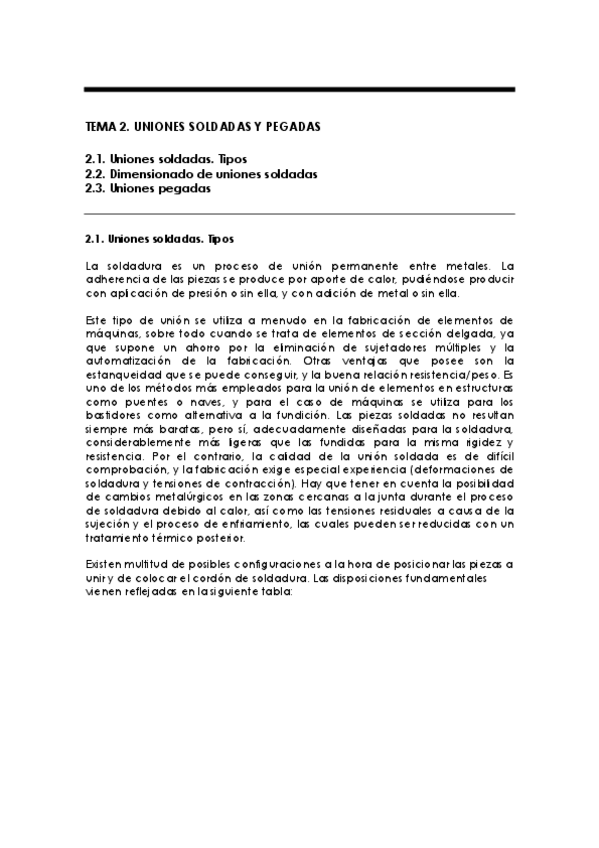 TEMA 2. UNIONES SOLDADAS Y PEGADAS

2.1. Uniones soldadas. Tipos
2.2. Dimensionado de uniones soldadas
2.3. Uniones pegadas

2.1. Uniones soldadas. Tipos

La soldadura es un proceso de unión permanente entre metales. La adherencia de las piezas se produce por aporte de calor, pudiéndose producir con aplicación de presión o sin ella, y con adición de metal o sin ella.

Este tipo de unión se utiliza a menudo en la fabricación de elementos de máquinas, sobre todo cuando se trata de elementos de sección delgada, ya que supone un ahorro por la eliminación de sujetadores múltiples y la automatización de la fabricación. Otras ventajas que posee son la estanqueidad que se puede conseguir, y la buena relación resistencia/peso. Es uno de los métodos más empleados para la unión de elementos en estructuras como puentes o naves, y para el caso de máquinas se utiliza para los bastidores como alternativa a la fundición. Las piezas soldadas no resultan siempre más baratas, pero sí, adecuadamente diseñadas para la soldadura, considerablemente más ligeras que las fundidas para la misma rigidez y resistencia. Por el contrario, la calidad de la unión soldada es de difícil comprobación, y la fabricación exige especial experiencia (deformaciones de soldadura y tensiones de contracción). Hay que tener en cuenta la posibilidad de cambios metalúrgicos en las zonas cercanas a la junta durante el proceso de soldadura debido al calor, así como las tensiones residuales a causa de la sujeción y el proceso de enfriamiento, las cuales pueden ser reducidas con un tratamiento térmico posterior.

Existen multitud de posibles configuraciones a la hora de posicionar las piezas a unir y de colocar el cordón de soldadura. Las disposiciones fundamentales vienen reflejadas en la siguiente tabla: